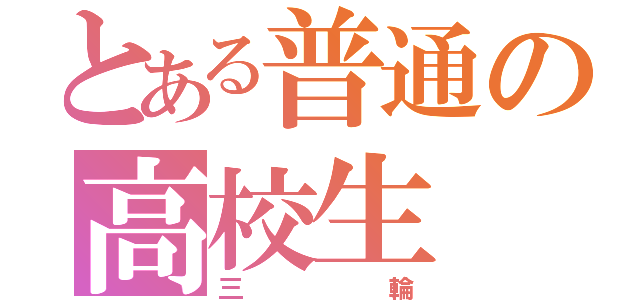 とある普通の
高校生
三 輪